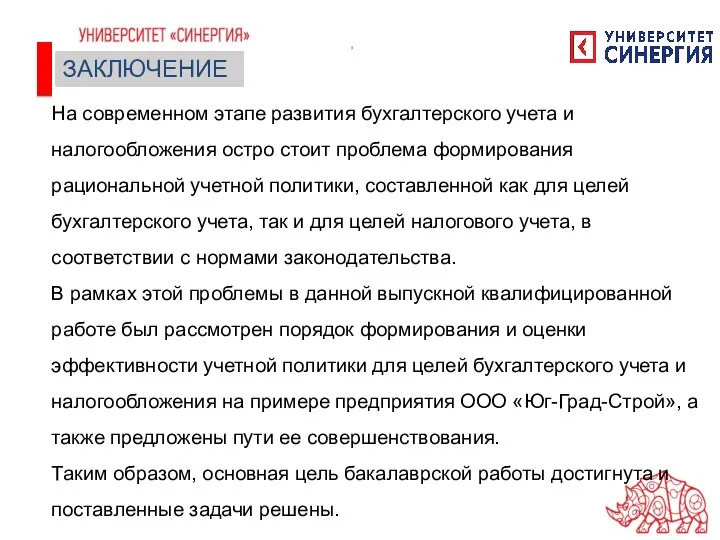 УНИВЕРСИТЕТ «СИНЕРГИЯ»

УНИВЕРСИТЕТ СИНЕРГИЯ

ЗАКЛЮЧЕНИЕ

На современном этапе развития бухгалтерского учета и налогообложения остро стоит проблема формирования рациональной учетной политики, составленной как для целей бухгалтерского учета, так и для целей налогового учета, в соответствии с нормами законодательства.

В рамках этой проблемы в данной выпускной квалифицированной работе был рассмотрен порядок формирования и оценки эффективности учетной политики для целей бухгалтерского учета и налогообложения на примере предприятия ООО «Юг-Град-Строй», а также предложены пути ее совершенствования.

Таким образом, основная цель бакалаврской работы достигнута и поставленные задачи решены.